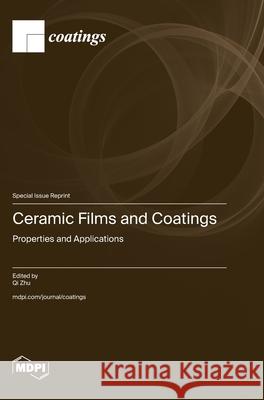 coatings

Special Issue Reprint

Ceramic Films and Coatings

Properties and Applications

Edited by
Qi Zhu

mdpi.com/journal/coatings

MDPI

Kraina Książek